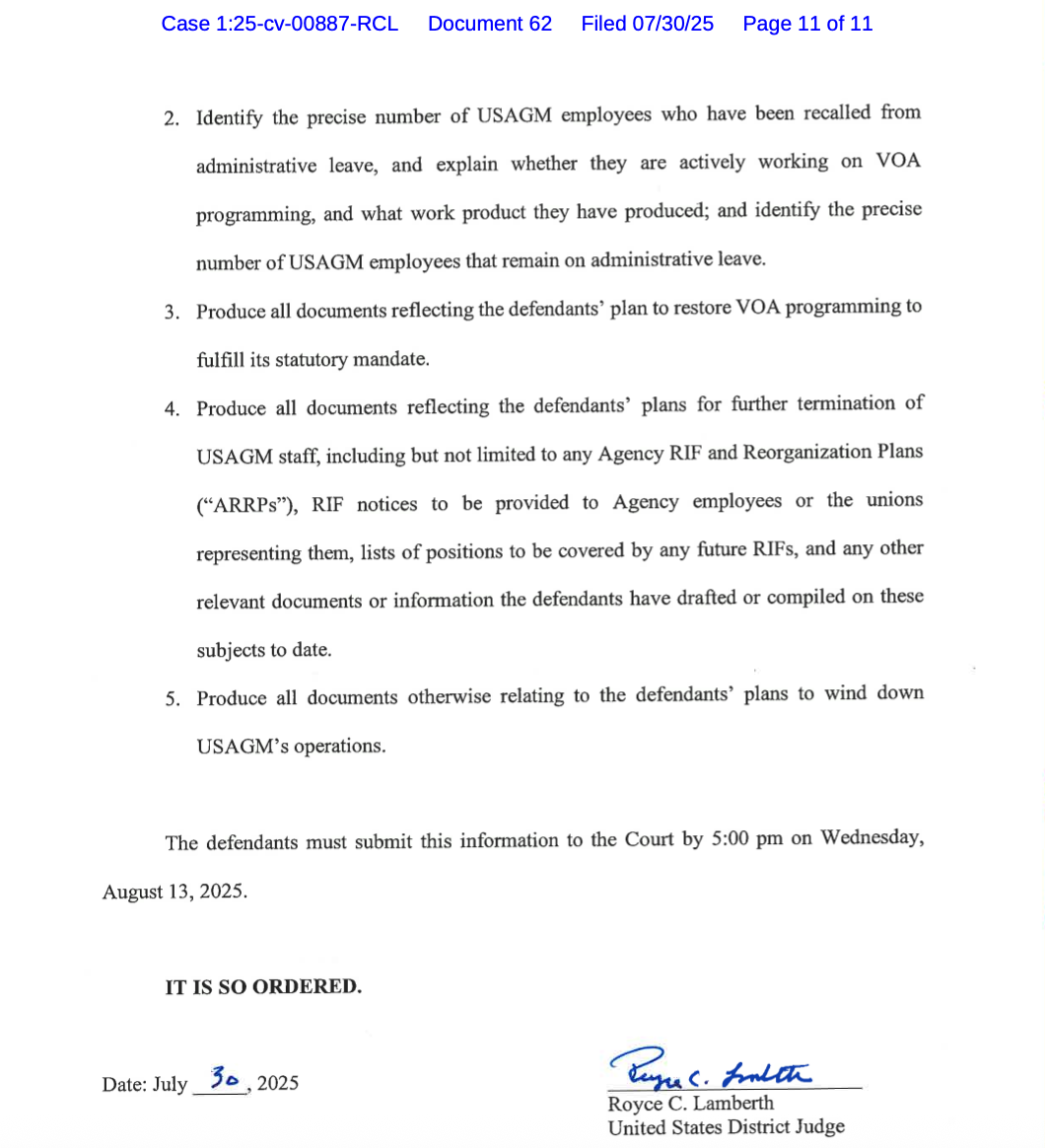 Case 1:25-cv-00887-RCL Document 62 Filed 07/30/25 Page 11 of 11

2. Identify the precise number of USAGM employees who have been recalled from administrative leave, and explain whether they are actively working on VOA programming, and what work product they have produced; and identify the precise number of USAGM employees that remain on administrative leave.

3. Produce all documents reflecting the defendants' plan to restore VOA programming to fulfill its statutory mandate.

4. Produce all documents reflecting the defendants' plans for further termination of USAGM staff, including but not limited to any Agency RIF and Reorganization Plans ("ARRPs"), RIF notices to be provided to Agency employees or the unions representing them, lists of positions to be covered by any future RIFs, and any other relevant documents or information the defendants have drafted or compiled on these subjects to date.

5. Produce all documents otherwise relating to the defendants' plans to wind down USAGM's operations.

The defendants must submit this information to the Court by 5:00 pm on Wednesday, August 13, 2025.

IT IS SO ORDERED.

Date: July 30, 2025

Royce C. Lamberth
Royce C. Lamberth
United States District Judge